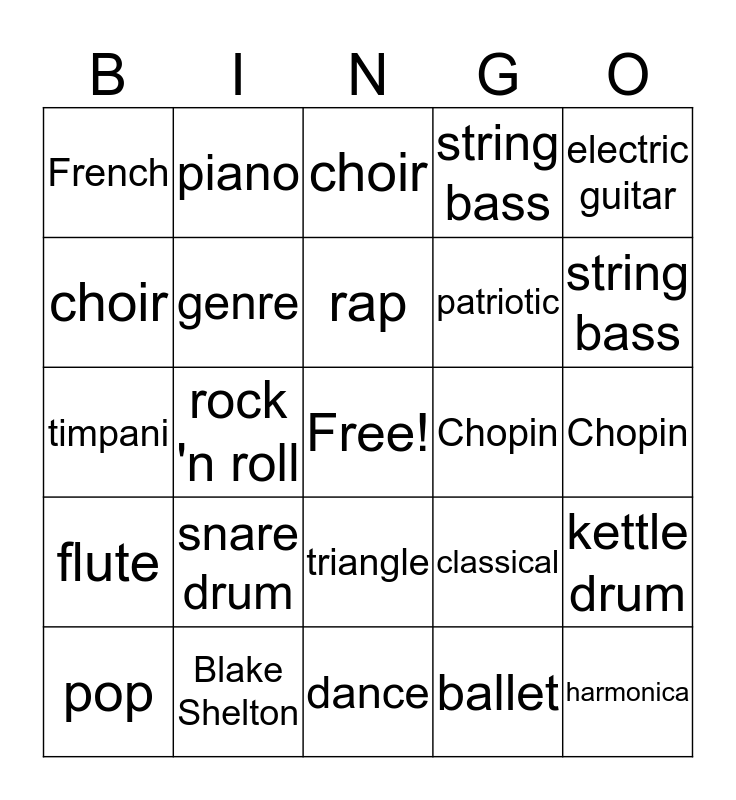 | B | I | N | G | O |
|---|---|---|---|---|
| French | piano | choir | string bass | electric guitar |
| choir | genre | rap | patriotic | string bass |
| timpani | rock 'n roll | Free! | Chopin | Chopin |
| flute | snare drum | triangle | classical | kettle drum |
| pop | Blake Shelton | dance | ballet | harmonica |